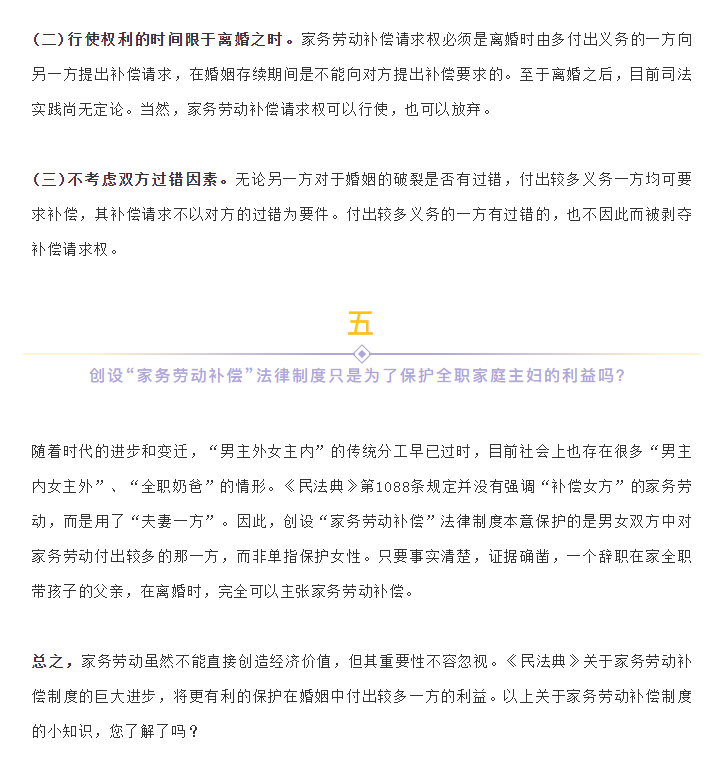 (二)行使权利的时间限于离婚之时。家务劳动补偿请求权必须是离婚时由多付出义务的一方向另一方提出补偿请求，在婚姻存续期间是不能向对方提出补偿要求的。至于离婚之后，目前司法实践尚无定论。当然，家务劳动补偿请求权可以行使，也可以放弃。

(三)不考虑双方过错因素。无论另一方对于婚姻的破裂是否有过错，付出较多义务一方均可要求补偿，其补偿请求不以对方的过错为要件。付出较多义务的一方有过错的，也不因此而被剥夺补偿请求权。

五

创设“家务劳动补偿”法律制度只是为了保护全职家庭主妇的利益吗?

随着时代的进步和变迁，“男主外女主内”的传统分工早已过时，目前社会上也存在很多“男主内女主外”、“全职奶爸”的情形。《民法典》第1088条规定并没有强调“补偿女方”的家务劳动，而是用了“夫妻一方”。因此，创设“家务劳动补偿”法律制度本意保护的是男女双方中对家务劳动付出较多的那一方，而非单指保护女性。只要事实清楚，证据确凿，一个辞职在家全职带孩子的父亲，在离婚时，完全可以主张家务劳动补偿。

总之，家务劳动虽然不能直接创造经济价值，但其重要性不容忽视。《民法典》关于家务劳动补偿制度的巨大进步，将更有利的保护在婚姻中付出较多一方的利益。以上关于家务劳动补偿制度的小知识，您了解了吗？